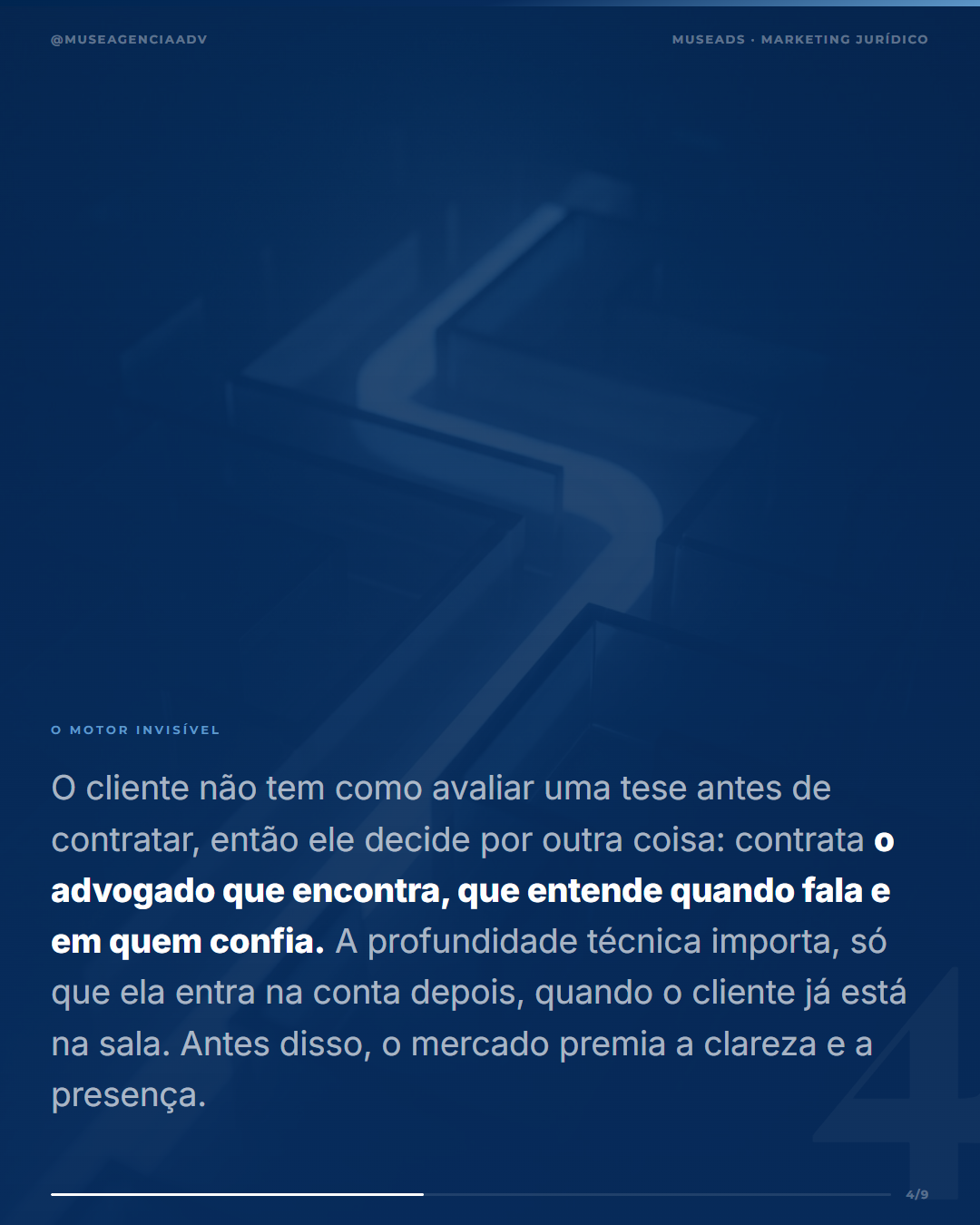 @MUSEAGENCIAADV

MUSEADS · MARKETING JURÍDICO

O MOTOR INVISÍVEL

O cliente não tem como avaliar uma tese antes de contratar, então ele decide por outra coisa: contrata o advogado que encontra, que entende quando fala e em quem confia. A profundidade técnica importa, só que ela entra na conta depois, quando o cliente já está na sala. Antes disso, o mercado premia a clareza e a presença.

4/9

4